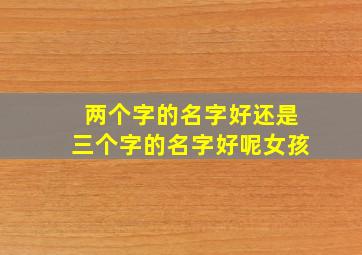 两个字的名字好还是
三个字的名字好呢女孩